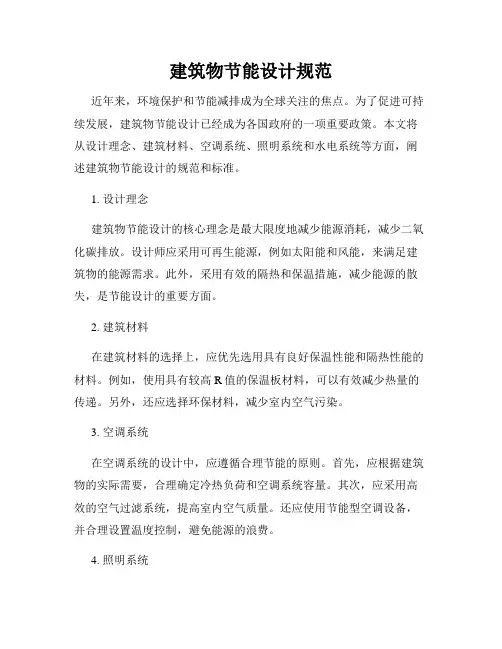 建筑物节能设计规范

近年来，环境保护和节能减排成为全球关注的焦点。为了促进可持续发展，建筑物节能设计已经成为各国政府的一项重要政策。本文将从设计理念、建筑材料、空调系统、照明系统和水电系统等方面，阐述建筑物节能设计的规范和标准。

1. 设计理念

建筑物节能设计的核心理念是最大限度地减少能源消耗，减少二氧化碳排放。设计师应采用可再生能源，例如太阳能和风能，来满足建筑物的能源需求。此外，采用有效的隔热和保温措施，减少能源的散失，是节能设计的重要方面。

2. 建筑材料

在建筑材料的选择上，应优先选用具有良好保温性能和隔热性能的材料。例如，使用具有较高 R 值的保温板材料，可以有效减少热量的传递。另外，还应选择环保材料，减少室内空气污染。

3. 空调系统

在空调系统的设计中，应遵循合理节能的原则。首先，应根据建筑物的实际需要，合理确定冷热负荷和空调系统容量。其次，应采用高效的空气过滤系统，提高室内空气质量。还应使用节能型空调设备，并合理设置温度控制，避免能源的浪费。

4. 照明系统